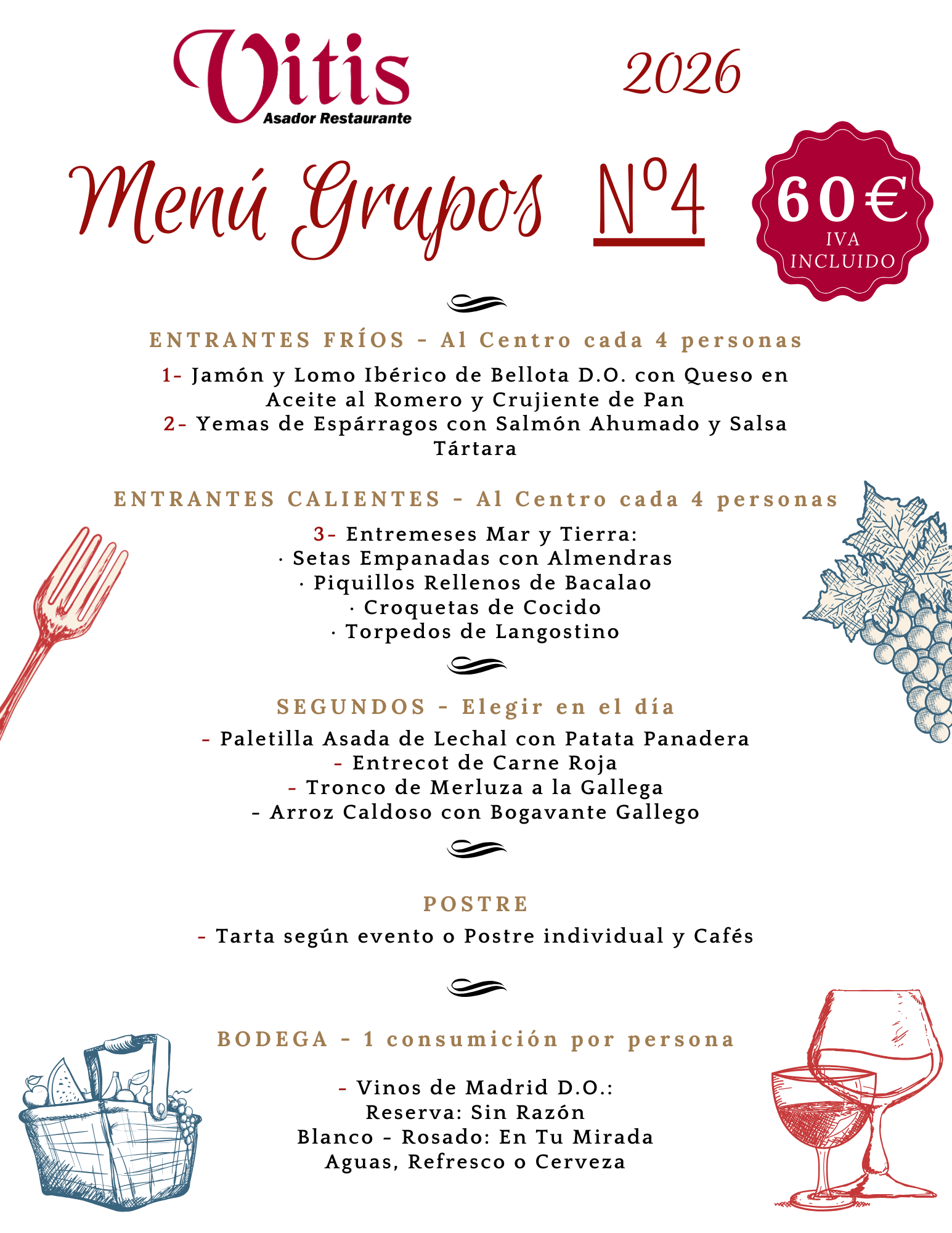 Vitis
Asador Restaurante

2026

Menú Grupos Nº4

60€
IVA
INCLUIDO

ENTRANTES FRÍOS - Al Centro cada 4 personas

1- Jamón y Lomo Ibérico de Bellota D.O. con Queso en Aceite al Romero y Crujiente de Pan
2- Yemas de Espárragos con Salmón Ahumado y Salsa Tártara

ENTRANTES CALIENTES - Al Centro cada 4 personas

3- Entremeses Mar y Tierra:
· Setas Empanadas con Almendras
· Piquillos Rellenos de Bacalao
· Croquetas de Cocido
· Torpedos de Langostino

SEGUNDOS - Elegir en el día

- Paletilla Asada de Lechal con Patata Panadera
- Entrecot de Carne Roja
- Tronco de Merluza a la Gallega
- Arroz Caldoso con Bogavante Gallego

POSTRE

- Tarta según evento o Postre individual y Cafés

BODEGA - 1 consumición por persona

- Vinos de Madrid D.O.:
Reserva: Sin Razón
Blanco - Rosado: En Tu Mirada
Aguas, Refresco o Cerveza